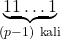 $\underbrace{11\ldots1}_{(p-1)\text{ kali}}$